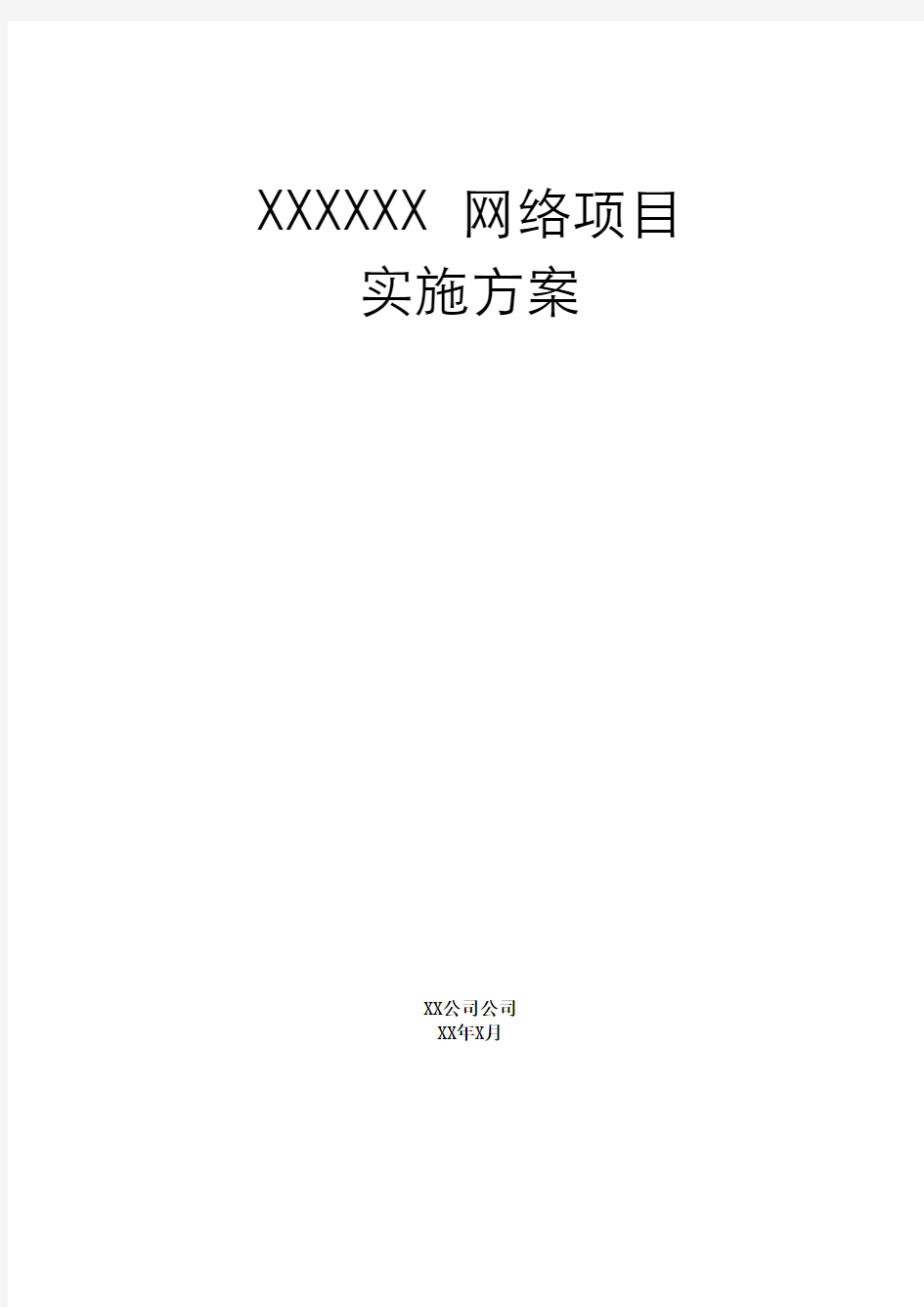 XXXXXX 网络项目
实施方案

XX公司公司
XX年X月